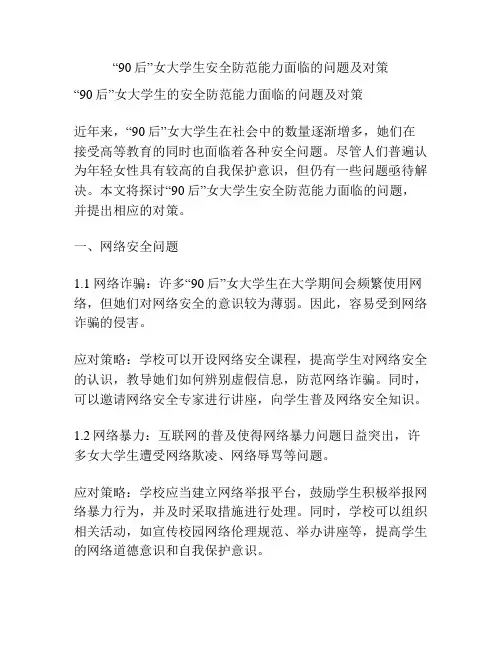 “90后”女大学生安全防范能力面临的问题及对策

“90后”女大学生的安全防范能力面临的问题及对策

近年来，“90后”女大学生在社会中的数量逐渐增多，她们在接受高等教育的同时也面临着各种安全问题。尽管人们普遍认为年轻女性具有较高的自我保护意识，但仍有一些问题亟待解决。本文将探讨“90后”女大学生安全防范能力面临的问题，并提出相应的对策。

一、网络安全问题

1.1 网络诈骗：许多“90后”女大学生在大学期间会频繁使用网络，但她们对网络安全的意识较为薄弱。因此，容易受到网络诈骗的侵害。

应对策略：学校可以开设网络安全课程，提高学生对网络安全的认识，教导她们如何辨别虚假信息，防范网络诈骗。同时，可以邀请网络安全专家进行讲座，向学生普及网络安全知识。

1.2 网络暴力：互联网的普及使得网络暴力问题日益突出，许多女大学生遭受网络欺凌、网络辱骂等问题。

应对策略：学校应当建立网络举报平台，鼓励学生积极举报网络暴力行为，并及时采取措施进行处理。同时，学校可以组织相关活动，如宣传校园网络伦理规范、举办讲座等，提高学生的网络道德意识和自我保护意识。